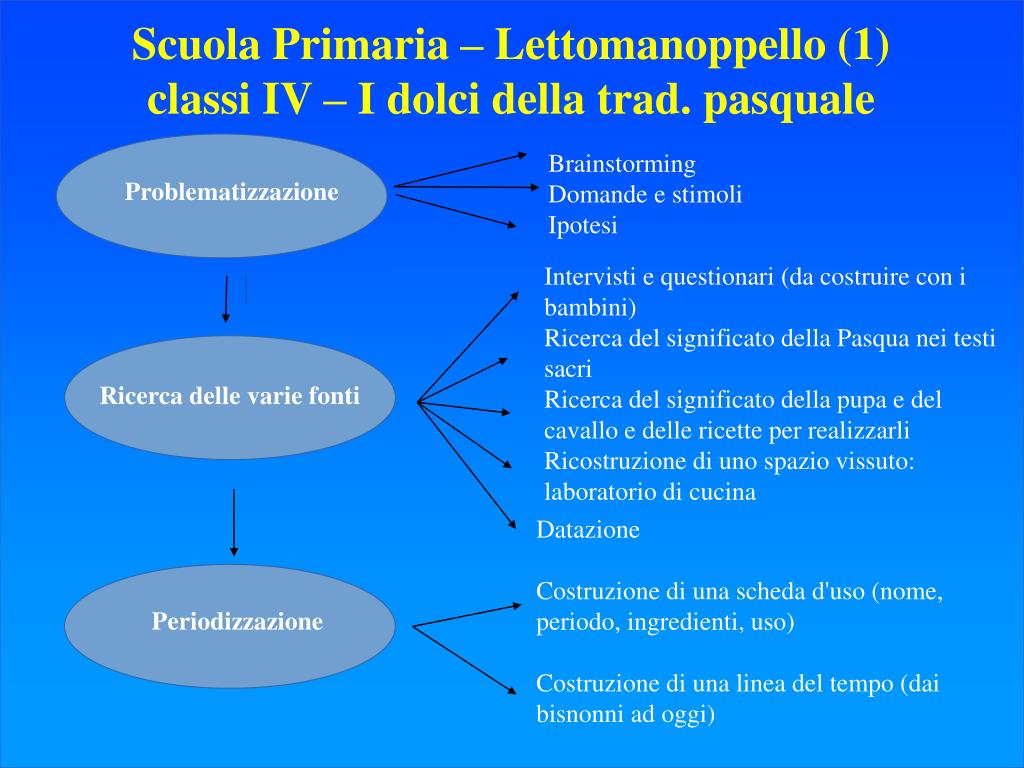 Scuola Primaria – Lettomanoppello (1) classi IV – I dolci della trad. pasquale

Problematizzazione

Brainstorming
Domande e stimoli
Ipotesi

Ricerca delle varie fonti

Intervisti e questionari (da costruire con i bambini)
Ricerca del significato della Pasqua nei testi sacri
Ricerca del significato della pupa e del cavallo e delle ricette per realizzarli
Ricostruzione di uno spazio vissuto: laboratorio di cucina
Datazione

Periodizzazione

Costruzione di una scheda d'uso (nome, periodo, ingredienti, uso)

Costruzione di una linea del tempo (dai bisnonni ad oggi)